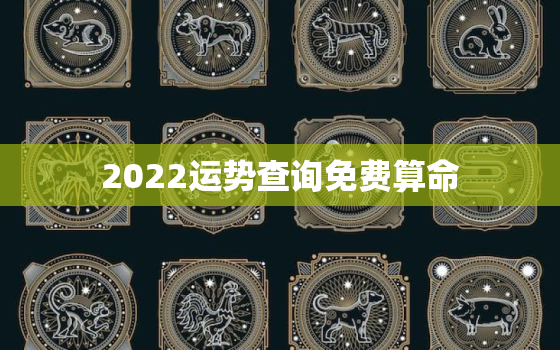 2022运势查询免费算命